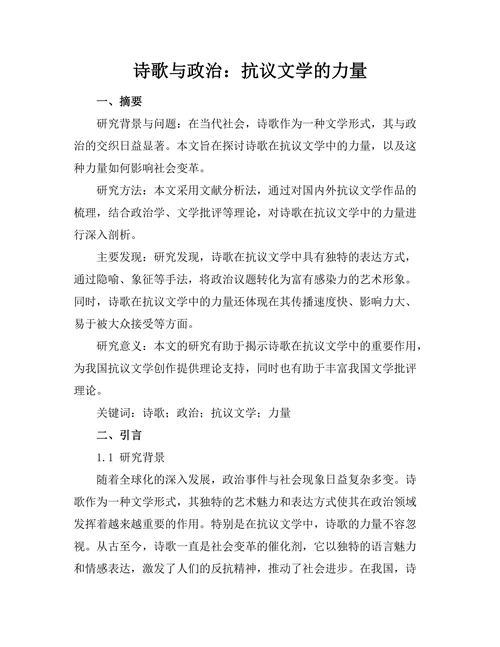 诗歌与政治：抗议文学的力量

一、摘要

研究背景与问题：在当代社会，诗歌作为一种文学形式，其与政治的交织日益显著。本文旨在探讨诗歌在抗议文学中的力量，以及这种力量如何影响社会变革。

研究方法：本文采用文献分析法，通过对国内外抗议文学作品的梳理，结合政治学、文学批评等理论，对诗歌在抗议文学中的力量进行深入剖析。

主要发现：研究发现，诗歌在抗议文学中具有独特的表达方式，通过隐喻、象征等手法，将政治议题转化为富有感染力的艺术形象。同时，诗歌在抗议文学中的力量还体现在其传播速度快、影响力大、易于被大众接受等方面。

研究意义：本文的研究有助于揭示诗歌在抗议文学中的重要作用，为我国抗议文学创作提供理论支持，同时也有助于丰富我国文学批评理论。

关键词：诗歌；政治；抗议文学；力量

二、引言

1.1 研究背景

随着全球化的深入发展，政治事件与社会现象日益复杂多变。诗歌作为一种文学形式，其独特的艺术魅力和表达方式使其在政治领域发挥着越来越重要的作用。特别是在抗议文学中，诗歌的力量不容忽视。从古至今，诗歌一直是社会变革的催化剂，它以独特的语言魅力和情感表达，激发了人们的反抗精神，推动了社会进步。在我国，诗